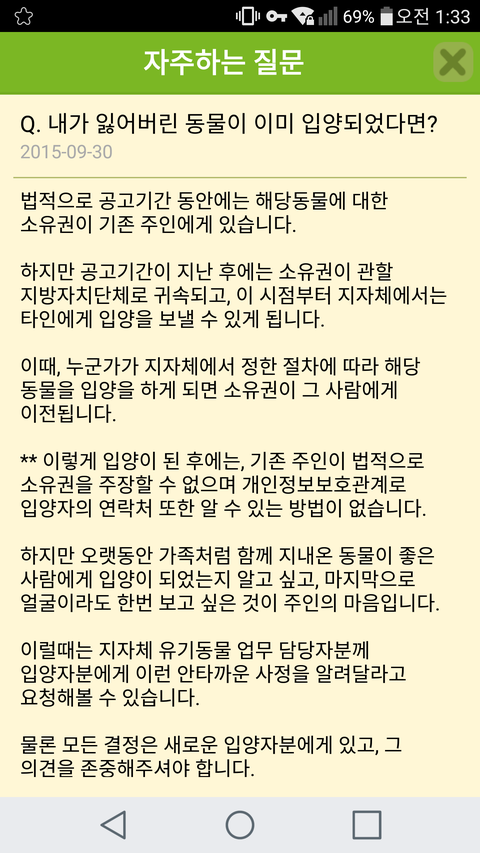 69% 오전 1:33

자주하는 질문

Q. 내가 잃어버린 동물이 이미 입양되었다면?
2015-09-30

법적으로 공고기간 동안에는 해당동물에 대한 소유권이 기존 주인에게 있습니다.

하지만 공고기간이 지난 후에는 소유권이 관할 지방자치단체로 귀속되고, 이 시점부터 지자체에서는 타인에게 입양을 보낼 수 있게 됩니다.

이때, 누군가가 지자체에서 정한 절차에 따라 해당 동물을 입양을 하게 되면 소유권이 그 사람에게 이전됩니다.

** 이렇게 입양이 된 후에는, 기존 주인이 법적으로 소유권을 주장할 수 없으며 개인정보보호관계로 입양자의 연락처 또한 알 수 있는 방법이 없습니다.

하지만 오랫동안 가족처럼 함께 지내온 동물이 좋은 사람에게 입양이 되었는지 알고 싶고, 마지막으로 얼굴이라도 한번 보고 싶은 것이 주인의 마음입니다.

이럴때는 지자체 유기동물 업무 담당자분께 입양자분에게 이런 안타까운 사정을 알려달라고 요청해볼 수 있습니다.

물론 모든 결정은 새로운 입양자분에게 있고, 그 의견을 존중해주셔야 합니다.